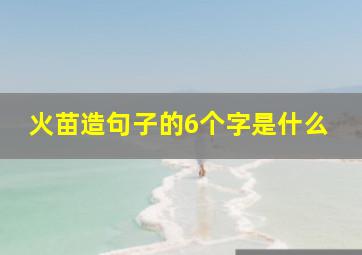 火苗造句子的6个字是什么